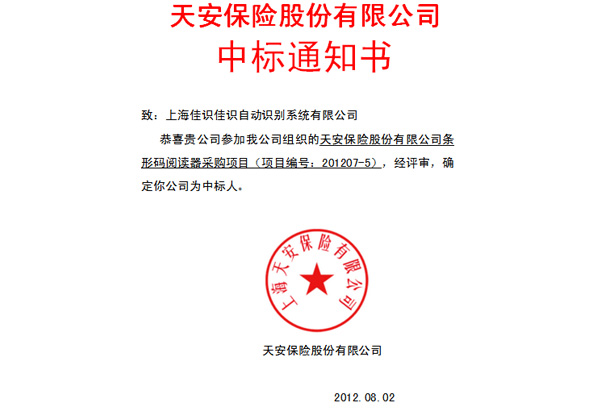 天安保险股份有限公司
中标通知书

致：上海佳识佳识自动识别系统有限公司

恭喜贵公司参加我公司组织的天安保险股份有限公司条形码阅读器采购项目（项目编号：201207-5），经评审，确定你公司为中标人。

上海天安保险有限公司

天安保险股份有限公司

2012.08.02